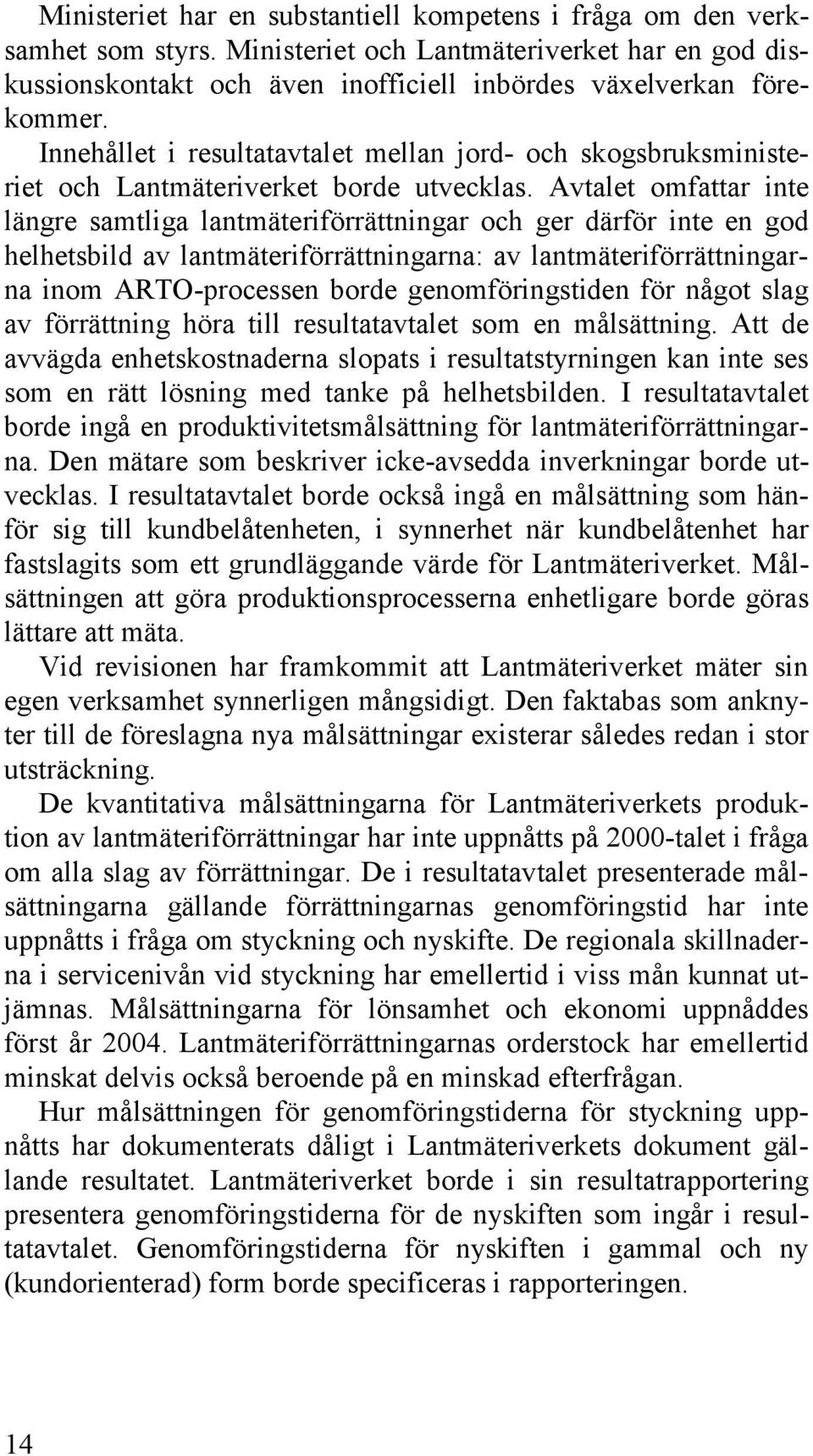 Ministeriet har en substantiell kompetens i fråga om den verksamhet som styrs. Ministeriet och Lantmäteriverket har en god diskussionskontakt och även inofficiell inbördes växelverkan förekommer.

Innehållet i resultatavtalet mellan jord- och skogsbruksministeriet och Lantmäteriverket borde utvecklas. Avtalet omfattar inte längre samtliga lantmäteriförrättningar och ger därför inte en god helhetsbild av lantmäteriförrättningarna: av lantmäteriförrättningarna inom ARTO-processen borde genomföringstiden för något slag av förrättning höra till resultatavtalet som en målsättning. Att de avvägda enhetskostnaderna slopats i resultatstyrningen kan inte ses som en rätt lösning med tanke på helhetsbilden. I resultatavtalet borde ingå en produktivitetsmålsättning för lantmäteriförrättningarna. Den mätare som beskriver icke-avsedda inverkningar borde utvecklas. I resultatavtalet borde också ingå en målsättning som hänför sig till kundbelåtenheten, i synnerhet när kundbelåtenhet har fastslagits som ett grundläggande värde för Lantmäteriverket. Målsättningen att göra produktionsprocesserna enhetligare borde göras lättare att mäta.

Vid revisionen har framkommit att Lantmäteriverket mäter sin egen verksamhet synnerligen mångsidigt. Den faktabas som anknyter till de föreslagna nya målsättningar existerar således redan i stor utsträckning.

De kvantitativa målsättningarna för Lantmäteriverkets produktion av lantmäteriförrättningar har inte uppnåtts på 2000-talet i fråga om alla slag av förrättningar. De i resultatavtalet presenterade målsättningarna gällande förrättningarnas genomföringstid har inte uppnåtts i fråga om styckning och nyskifte. De regionala skillnaderna i servicenivån vid styckning har emellertid i viss mån kunnat utjämnas. Målsättningarna för lönsamhet och ekonomi uppnåddes först år 2004. Lantmäteriförrättningarnas orderstock har emellertid minskat delvis också beroende på en minskad efterfrågan.

Hur målsättningen för genomföringstiderna för styckning uppnåtts har dokumenterats dåligt i Lantmäteriverkets dokument gällande resultatet. Lantmäteriverket borde i sin resultatrapportering presentera genomföringstiderna för de nyskiften som ingår i resultatavtalet. Genomföringstiderna för nyskiften i gammal och ny (kundorienterad) form borde specificeras i rapporteringen.

14